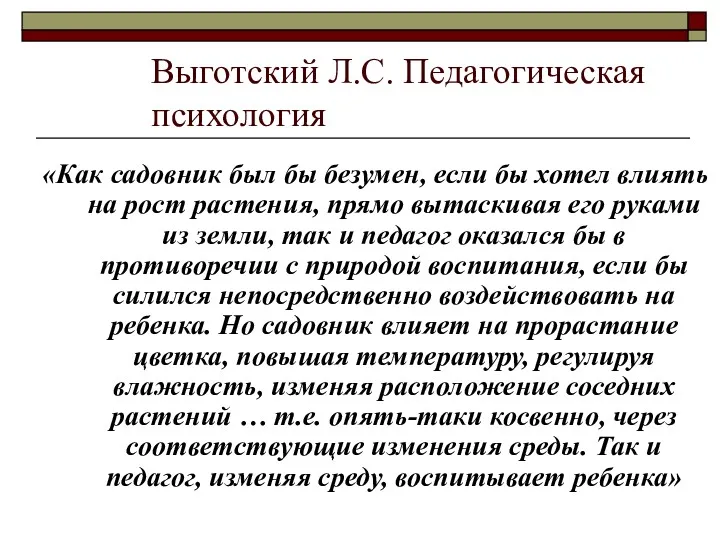 Выготский Л.С. Педагогическая психология

«Как садовник был бы безумен, если бы хотел влиять на рост растения, прямо вытаскивая его руками из земли, так и педагог оказался бы в противоречии с природой воспитания, если бы силился непосредственно воздействовать на ребенка. Но садовник влияет на прорастание цветка, повышая температуру, регулируя влажность, изменяя расположение соседних растений … т.е. опять-таки косвенно, через соответствующие изменения среды. Так и педагог, изменяя среду, воспитывает ребенка»